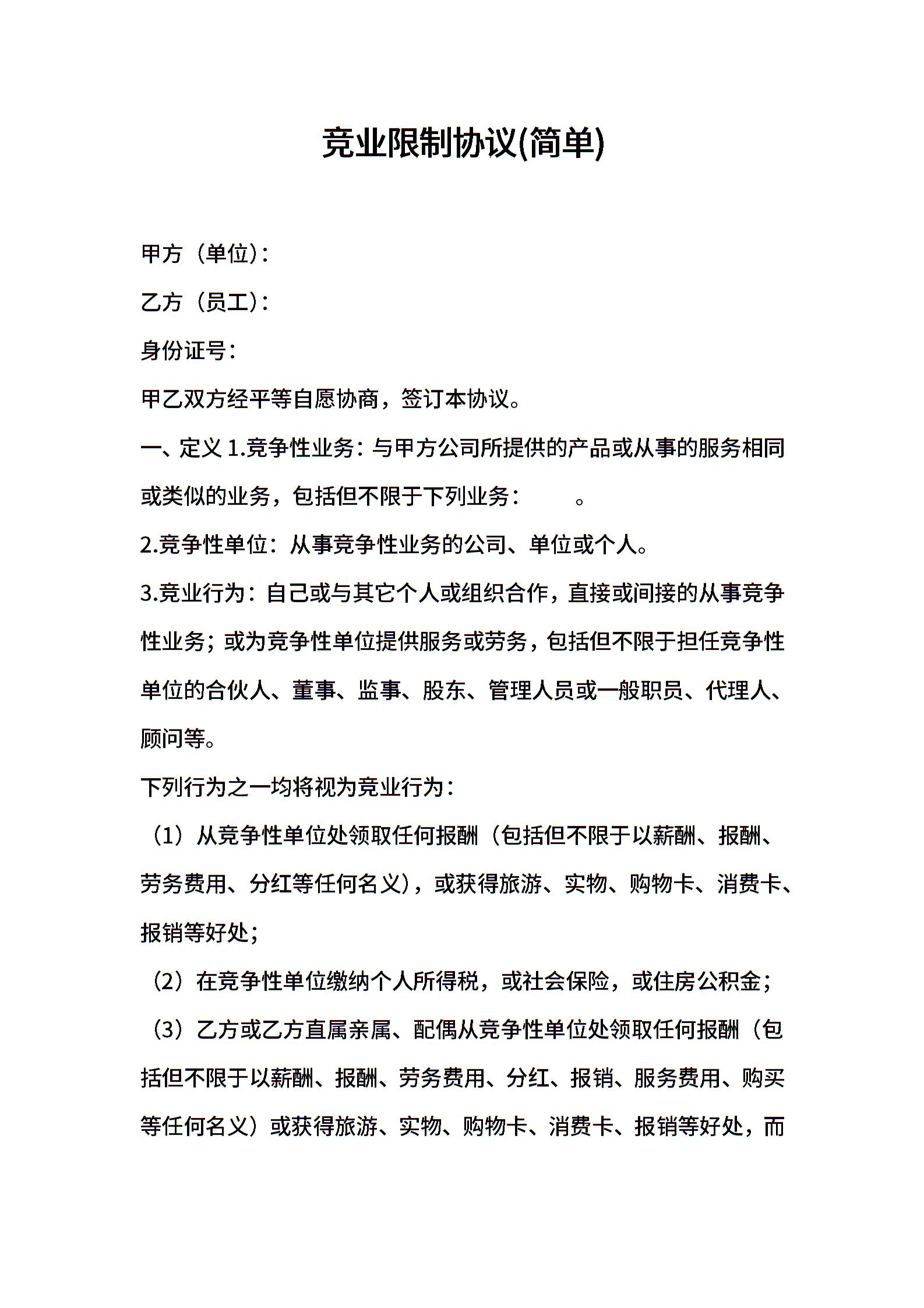 竞业限制协议(简单)

甲方（单位）：

乙方（员工）：

身份证号：

甲乙双方经平等自愿协商，签订本协议。

一、定义 1.竞争性业务：与甲方公司所提供的产品或从事的服务相同或类似的业务，包括但不限于下列业务：　　。

2.竞争性单位：从事竞争性业务的公司、单位或个人。

3.竞业行为：自己或与其它个人或组织合作，直接或间接的从事竞争性业务；或为竞争性单位提供服务或劳务，包括但不限于担任竞争性单位的合伙人、董事、监事、股东、管理人员或一般职员、代理人、顾问等。

下列行为之一均将视为竞业行为：

（1）从竞争性单位处领取任何报酬（包括但不限于以薪酬、报酬、劳务费用、分红等任何名义），或获得旅游、实物、购物卡、消费卡、报销等好处；

（2）在竞争性单位缴纳个人所得税，或社会保险，或住房公积金；

（3）乙方或乙方直属亲属、配偶从竞争性单位处领取任何报酬（包括但不限于以薪酬、报酬、劳务费用、分红、报销、服务费用、购买等任何名义）或获得旅游、实物、购物卡、消费卡、报销等好处，而